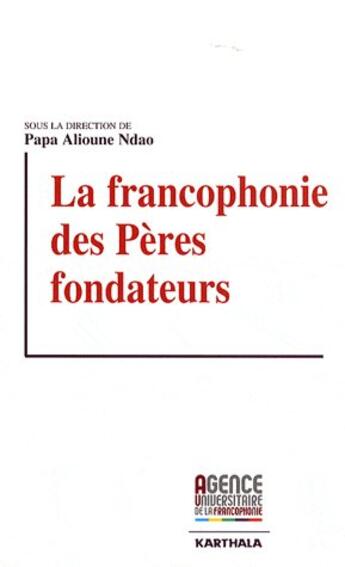 SOUS LA DIRECTION DE
Papa Alioune Ndao

La francophonie des Pères fondateurs

AGENCE
UNIVERSITAIRE
DE LA FRANCOPHONIE

KARTHALA